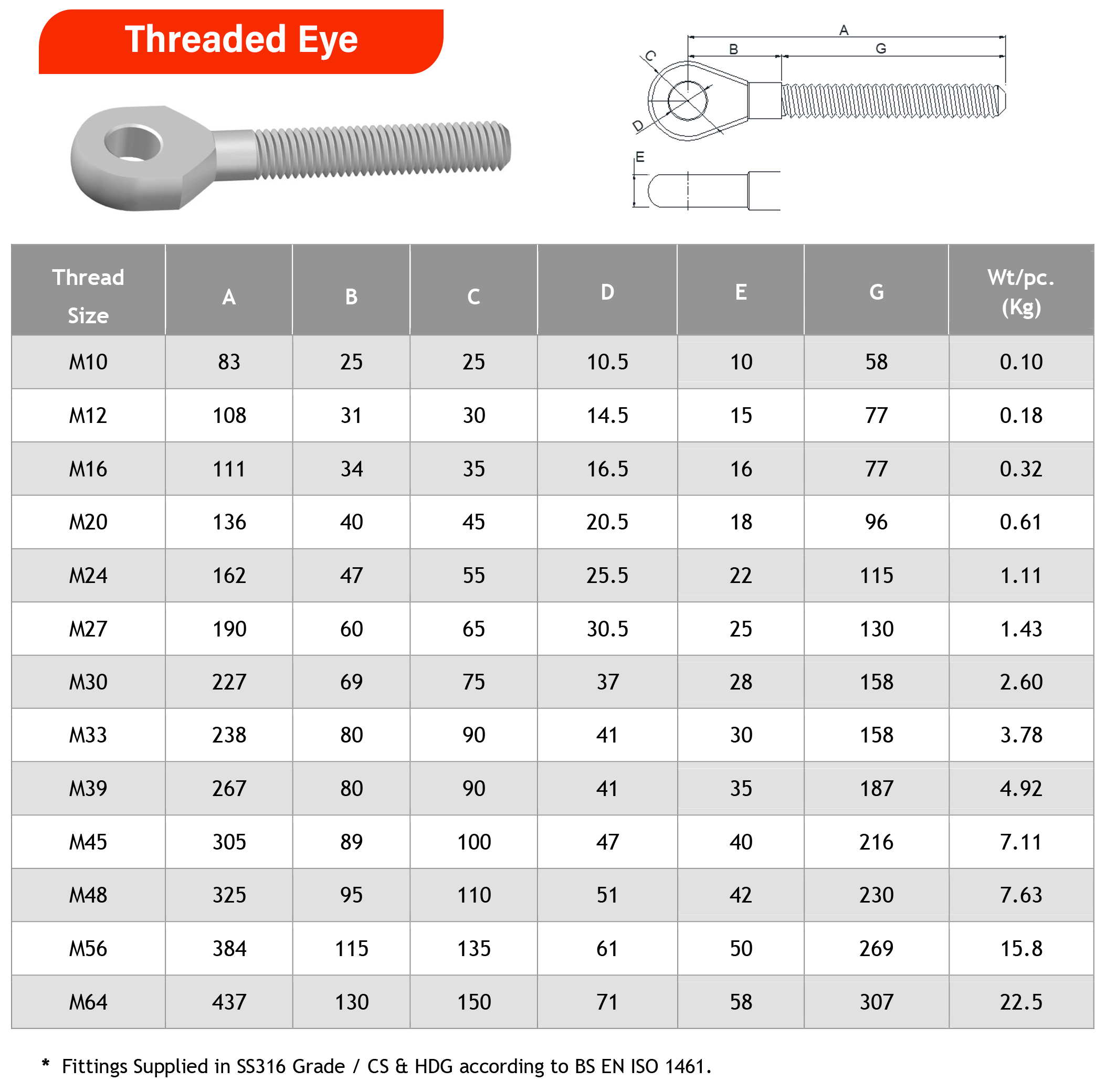 Threaded Eye

A
B
G
C
D
E

| Thread Size | A | B | C | D | E | G | Wt/pc. (Kg) |
|---|---|---|---|---|---|---|---|
| M10 | 83 | 25 | 25 | 10.5 | 10 | 58 | 0.10 |
| M12 | 108 | 31 | 30 | 14.5 | 15 | 77 | 0.18 |
| M16 | 111 | 34 | 35 | 16.5 | 16 | 77 | 0.32 |
| M20 | 136 | 40 | 45 | 20.5 | 18 | 96 | 0.61 |
| M24 | 162 | 47 | 55 | 25.5 | 22 | 115 | 1.11 |
| M27 | 190 | 60 | 65 | 30.5 | 25 | 130 | 1.43 |
| M30 | 227 | 69 | 75 | 37 | 28 | 158 | 2.60 |
| M33 | 238 | 80 | 90 | 41 | 30 | 158 | 3.78 |
| M39 | 267 | 80 | 90 | 41 | 35 | 187 | 4.92 |
| M45 | 305 | 89 | 100 | 47 | 40 | 216 | 7.11 |
| M48 | 325 | 95 | 110 | 51 | 42 | 230 | 7.63 |
| M56 | 384 | 115 | 135 | 61 | 50 | 269 | 15.8 |
| M64 | 437 | 130 | 150 | 71 | 58 | 307 | 22.5 |

* Fittings Supplied in SS316 Grade / CS & HDG according to BS EN ISO 1461.